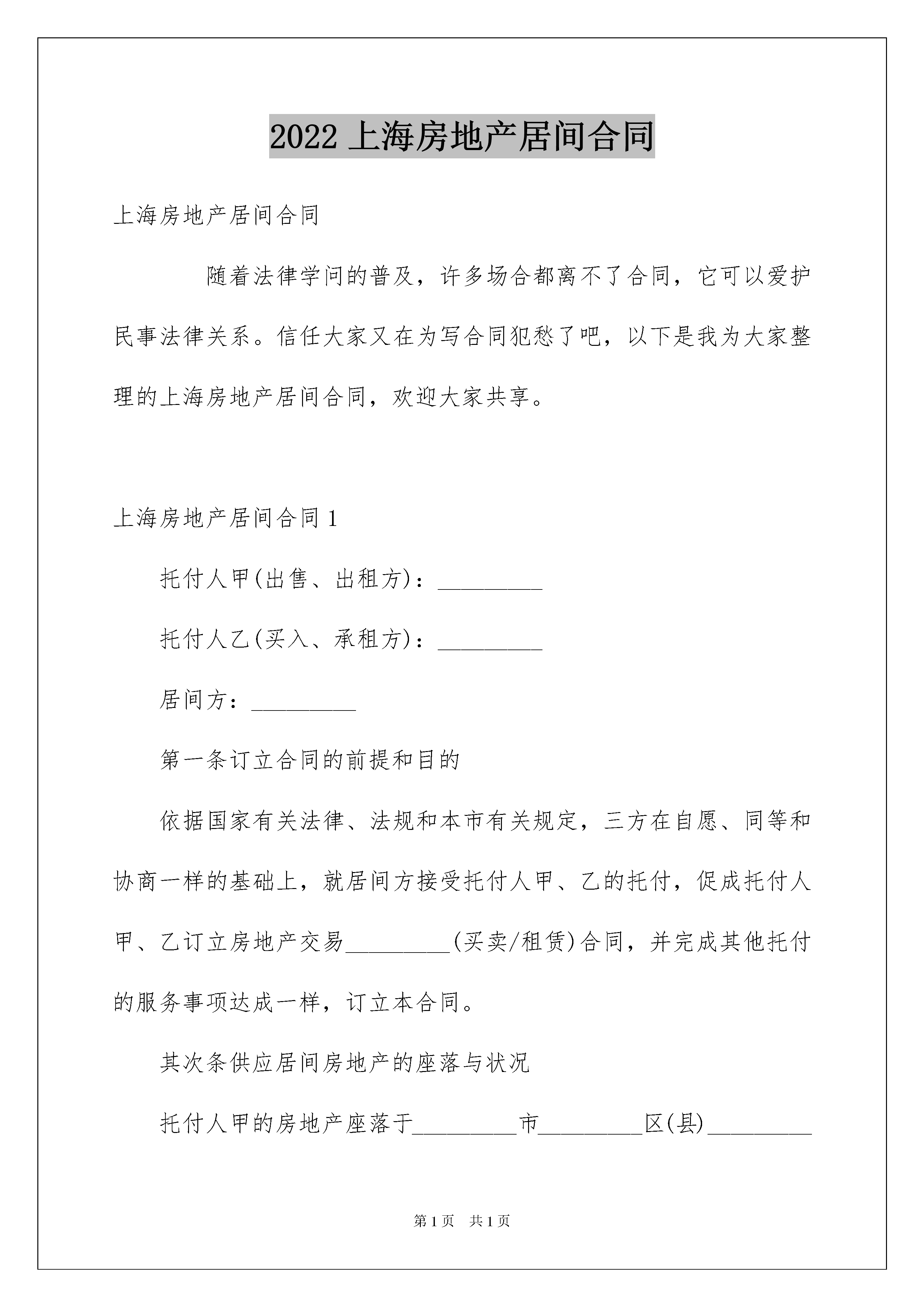 2022上海房地产居间合同

上海房地产居间合同

随着法律学问的普及，许多场合都离不了合同，它可以爱护民事法律关系。信任大家又在为写合同犯愁了吧，以下是我为大家整理的上海房地产居间合同，欢迎大家共享。

上海房地产居间合同1

托付人甲(出售、出租方)：____

托付人乙(买入、承租方)：____

居间方：____

第一条订立合同的前提和目的

依据国家有关法律、法规和本市有关规定，三方在自愿、同等和协商一样的基础上，就居间方接受托付人甲、乙的托付，促成托付人甲、乙订立房地产交易____(买卖/租赁)合同，并完成其他托付的服务事项达成一样，订立本合同。

其次条供应居间房地产的座落与状况

托付人甲的房地产座落于____市____区(县)____

第1页 共1页